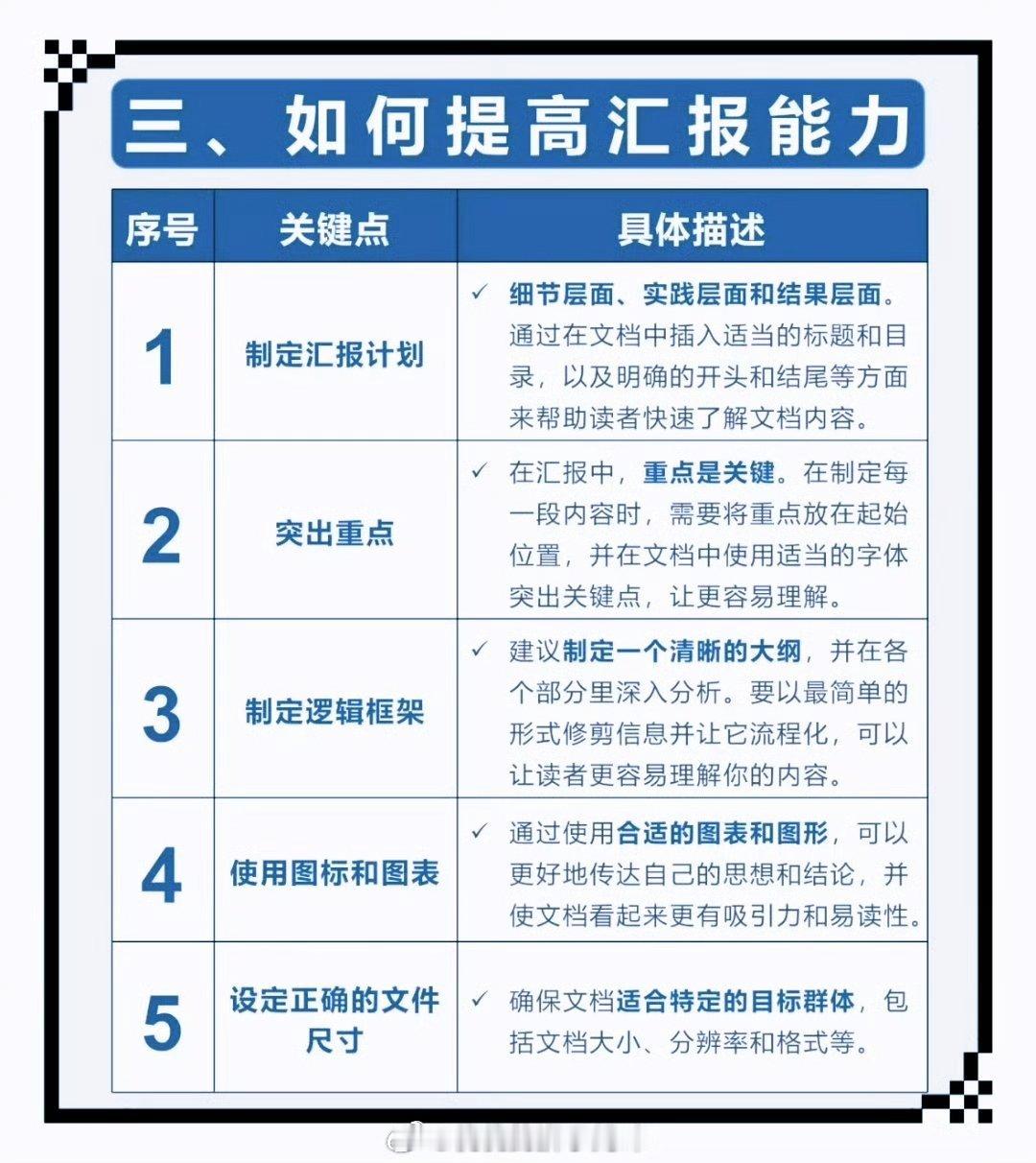 三、如何提高汇报能力

| 序号 | 关键点 | 具体描述 |
|---|---|---|
| 1 | 制定汇报计划 | ✓ 细节层面、实践层面和结果层面。通过在文档中插入适当的标题和目录，以及明确的开头和结尾等方面来帮助读者快速了解文档内容。 |
| 2 | 突出重点 | ✓ 在汇报中，重点是关键。在制定每一段内容时，需要将重点放在起始位置，并在文档中使用适当的字体突出关键点，让更容易理解。 |
| 3 | 制定逻辑框架 | ✓ 建议制定一个清晰的大纲，并在各个部分里深入分析。要以最简单的形式修剪信息并让它流程化，可以让读者更容易理解你的内容。 |
| 4 | 使用图标和图表 | ✓ 通过使用合适的图表和图形，可以更好地传达自己的思想和结论，并使文档看起来更有吸引力和易读性。 |
| 5 | 设定正确的文件尺寸 | ✓ 确保文档适合特定的目标群体，包括文档大小、分辨率和格式等。 |